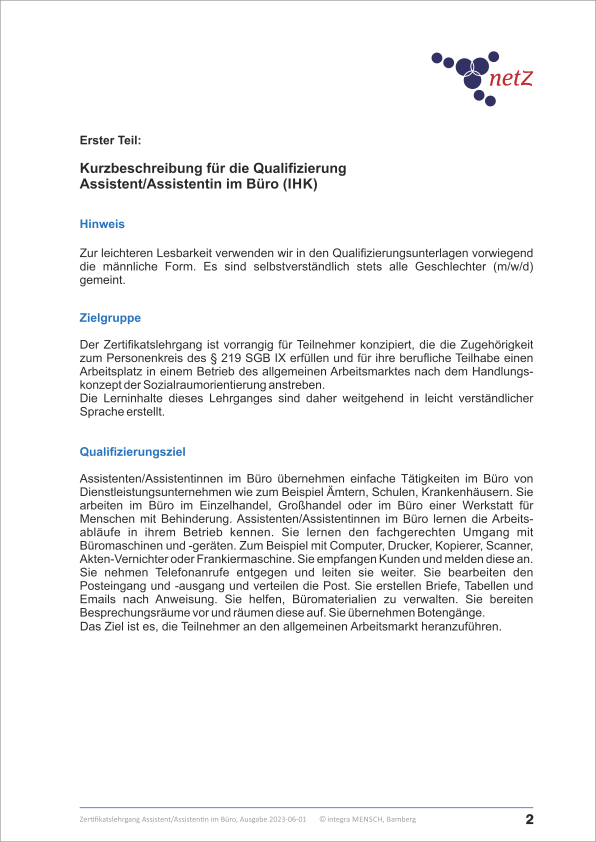 netZ

Erster Teil:

Kurzbeschreibung für die Qualifizierung
Assistent/Assistentin im Büro (IHK)

Hinweis

Zur leichteren Lesbarkeit verwenden wir in den Qualifizierungsunterlagen vorwiegend die männliche Form. Es sind selbstverständlich stets alle Geschlechter (m/w/d) gemeint.

Zielgruppe

Der Zertifikatslehrgang ist vorrangig für Teilnehmer konzipiert, die die Zugehörigkeit zum Personenkreis des § 219 SGB IX erfüllen und für ihre berufliche Teilhabe einen Arbeitsplatz in einem Betrieb des allgemeinen Arbeitsmarktes nach dem Handlungskonzept der Sozialraumorientierung anstreben.
Die Lerninhalte dieses Lehrganges sind daher weitgehend in leicht verständlicher Sprache erstellt.

Qualifizierungsziel

Assistenten/Assistentinnen im Büro übernehmen einfache Tätigkeiten im Büro von Dienstleistungsunternehmen wie zum Beispiel Ämtern, Schulen, Krankenhäusern. Sie arbeiten im Büro im Einzelhandel, Großhandel oder im Büro einer Werkstatt für Menschen mit Behinderung. Assistenten/Assistentinnen im Büro lernen die Arbeitsabläufe in ihrem Betrieb kennen. Sie lernen den fachgerechten Umgang mit Büromaschinen und -geräten. Zum Beispiel mit Computer, Drucker, Kopierer, Scanner, Akten-Vernichter oder Frankiermaschine. Sie empfangen Kunden und melden diese an. Sie nehmen Telefonanrufe entgegen und leiten sie weiter. Sie bearbeiten den Posteingang und -ausgang und verteilen die Post. Sie erstellen Briefe, Tabellen und Emails nach Anweisung. Sie helfen, Büromaterialien zu verwalten. Sie bereiten Besprechungsräume vor und räumen diese auf. Sie übernehmen Botengänge.
Das Ziel ist es, die Teilnehmer an den allgemeinen Arbeitsmarkt heranzuführen.

Zertifikatslehrgang Assistent/Assistentin im Büro, Ausgabe 2023-06-01 © integra MENSCH, Bamberg 2